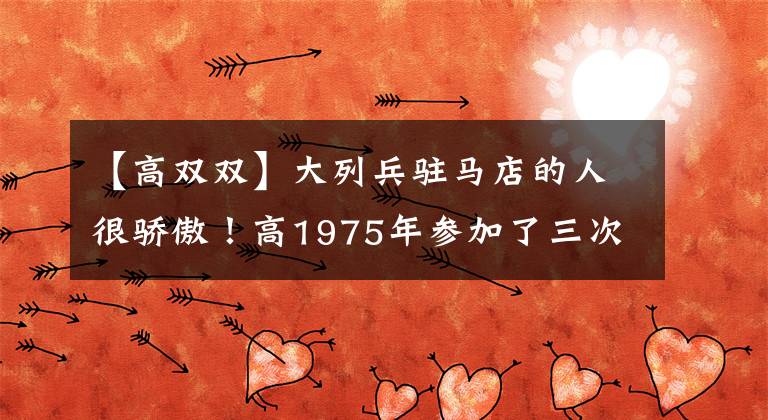 【高双双】大列兵驻马店的人很骄傲！高1975年参加了三次